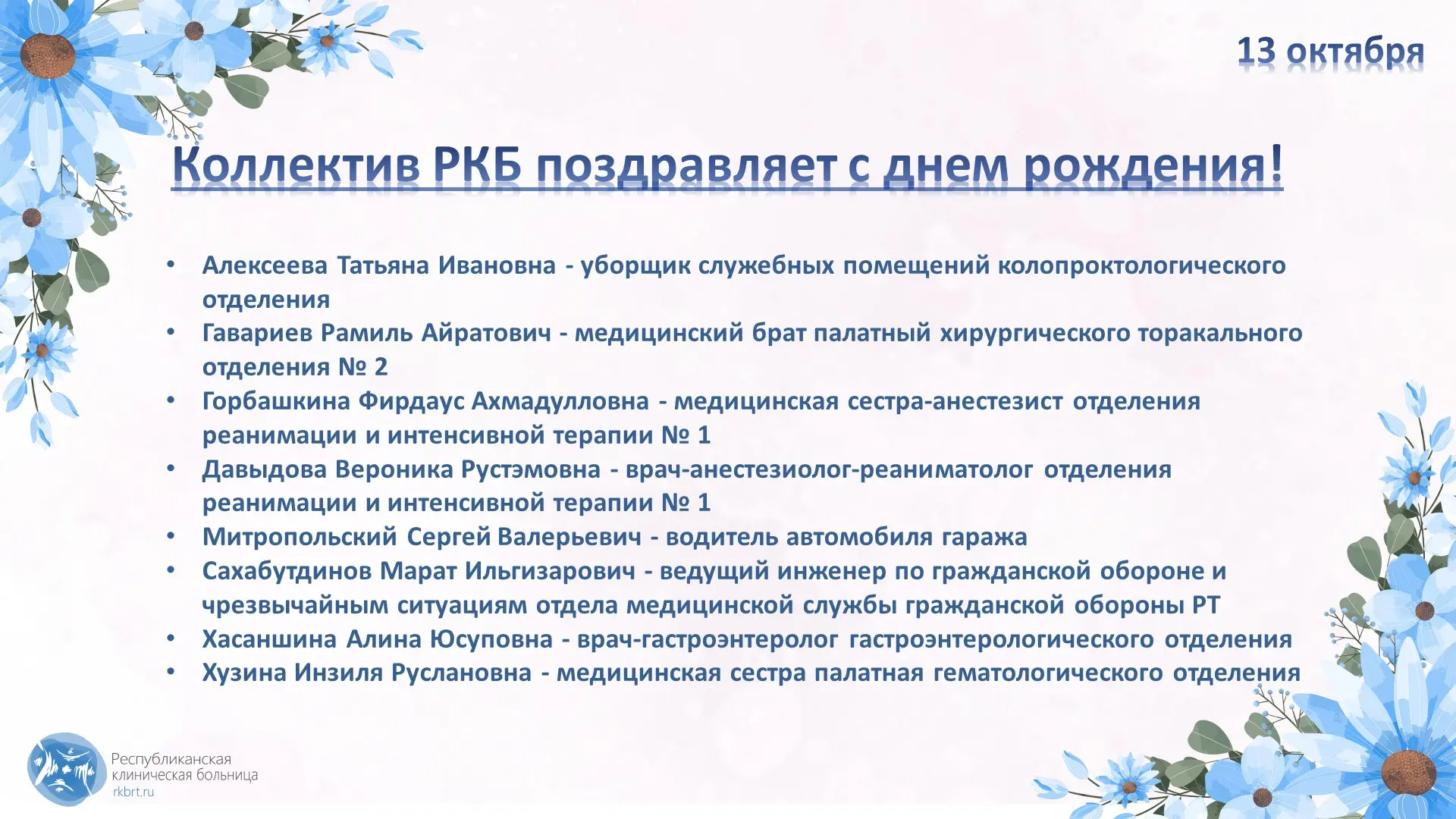 13 октября

Коллектив РКБ поздравляет с днем рождения!

• Алексеева Татьяна Ивановна - уборщик служебных помещений колопроктологического отделения
• Гавариев Рамиль Айратович - медицинский брат палатный хирургического торакального отделения № 2
• Горбашкина Фирдаус Ахмадулловна - медицинская сестра-анестезист отделения реанимации и интенсивной терапии № 1
• Давыдова Вероника Рустэмовна - врач-анестезиолог-реаниматолог отделения реанимации и интенсивной терапии № 1
• Митропольский Сергей Валерьевич - водитель автомобиля гаража
• Сахабутдинов Марат Ильгизарович - ведущий инженер по гражданской обороне и чрезвычайным ситуациям отдела медицинской службы гражданской обороны РТ
• Хасаншина Алина Юсуповна - врач-гастроэнтеролог гастроэнтерологического отделения
• Хузина Инзиля Руслановна - медицинская сестра палатная гематологического отделения

Республиканская
клиническая больница
rkbrt.ru